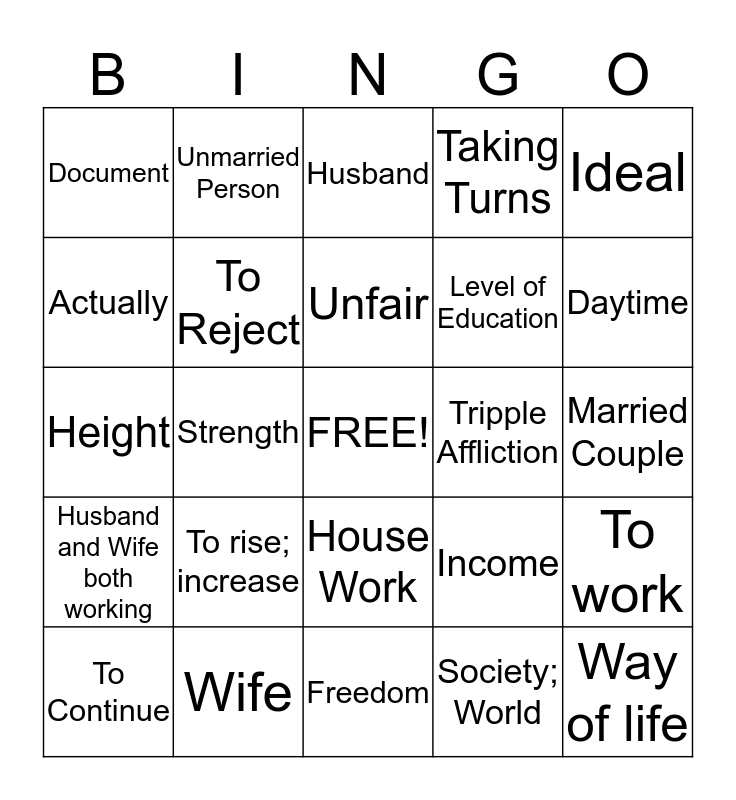 | B | I | N | G | O |
|---|---|---|---|---|
| Document | Unmarried Person | Husband | Taking Turns | Ideal |
| Actually | To Reject | Unfair | Level of Education | Daytime |
| Height | Strength | FREE! | Tripple Affliction | Married Couple |
| Husband and Wife both working | To rise; increase | House Work | Income | To work |
| To Continue | Wife | Freedom | Society; World | Way of life |